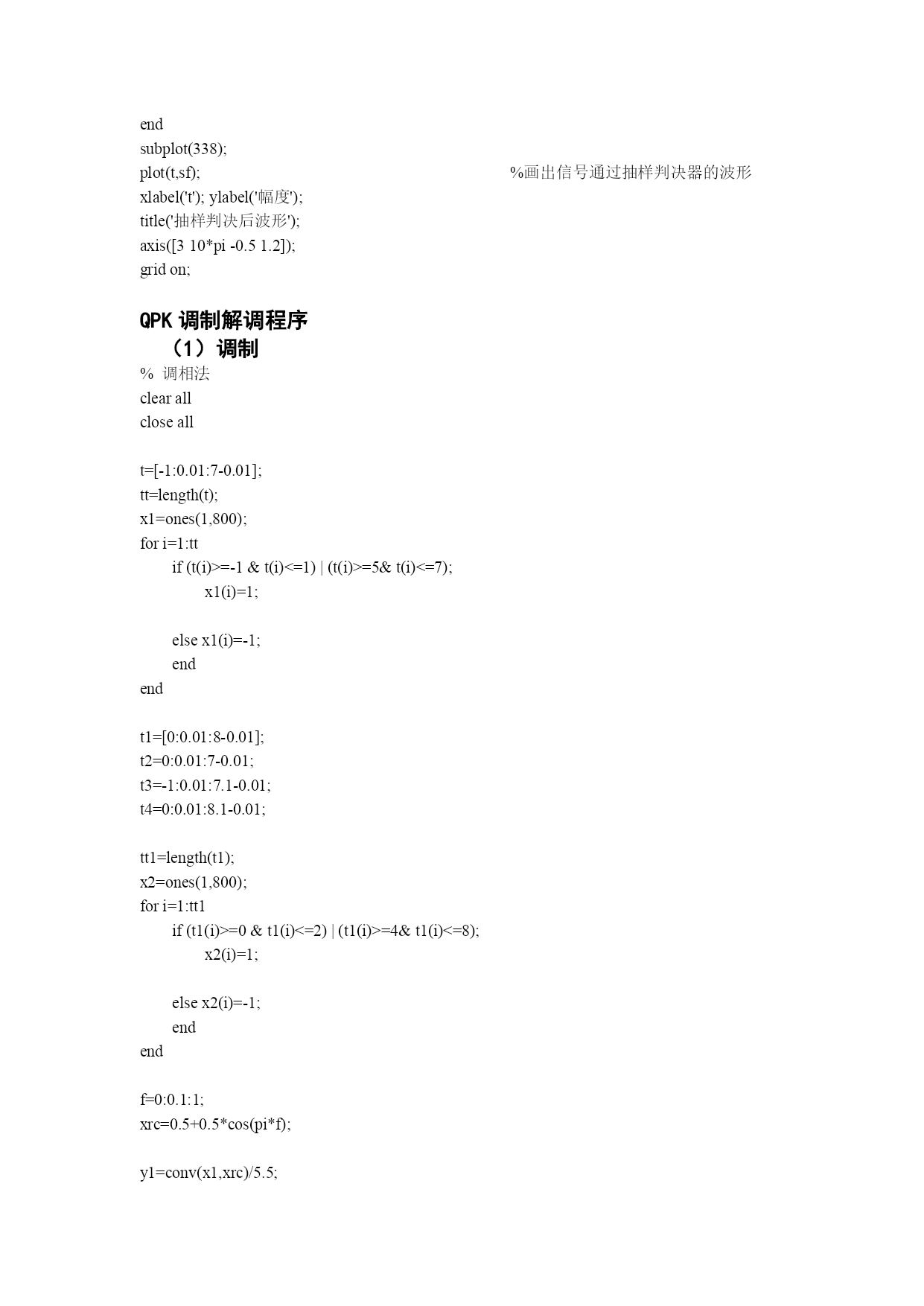 end
subplot(338);
plot(t,sf); %画出信号通过抽样判决器的波形
xlabel('t'); ylabel('幅度');
title('抽样判决后波形');
axis([3 10*pi -0.5 1.2]);
grid on;

QPK 调制解调程序
（1）调制
% 调相法
clear all
close all

t=[-1:0.01:7-0.01];
tt=length(t);
x1=ones(1,800);
for i=1:tt
if (t(i)>=-1 & t(i)<=1) | (t(i)>=5& t(i)<=7);
x1(i)=1;

else x1(i)=-1;
end
end

t1=[0:0.01:8-0.01];
t2=0:0.01:7-0.01;
t3=-1:0.01:7.1-0.01;
t4=0:0.01:8.1-0.01;

tt1=length(t1);
x2=ones(1,800);
for i=1:tt1
if (t1(i)>=0 & t1(i)<=2) | (t1(i)>=4& t1(i)<=8);
x2(i)=1;

else x2(i)=-1;
end
end

f=0:0.1:1;
xrc=0.5+0.5*cos(pi*f);

y1=conv(x1,xrc)/5.5;